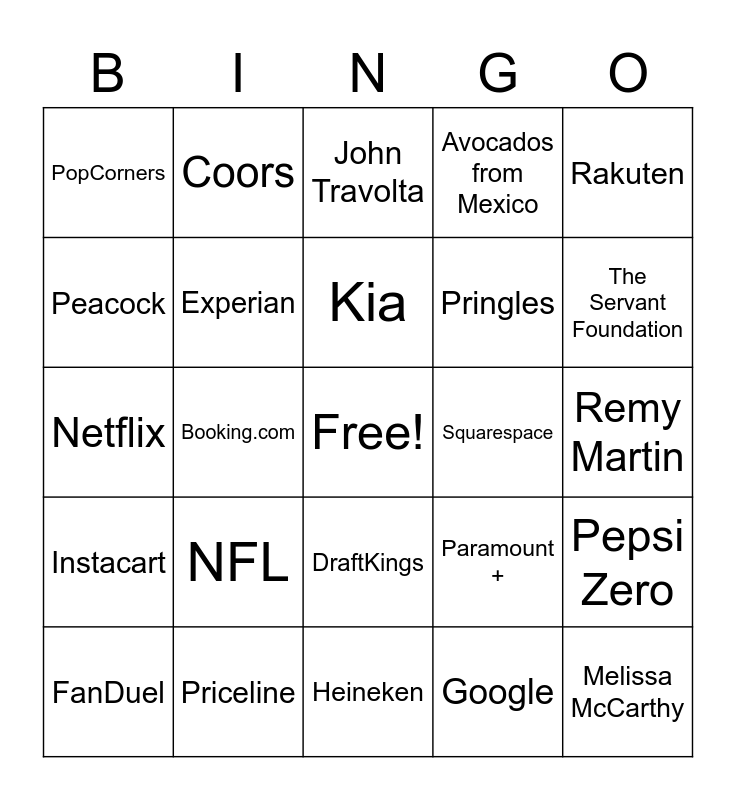 | B | I | N | G | O |
|---|---|---|---|---|
| PopCorners | Coors | John Travolta | Avocados from Mexico | Rakuten |
| Peacock | Experian | Kia | Pringles | The Servant Foundation |
| Netflix | Booking.com | Free! | Squarespace | Remy Martin |
| Instacart | NFL | DraftKings | Paramount + | Pepsi Zero |
| FanDuel | Priceline | Heineken | Google | Melissa McCarthy |